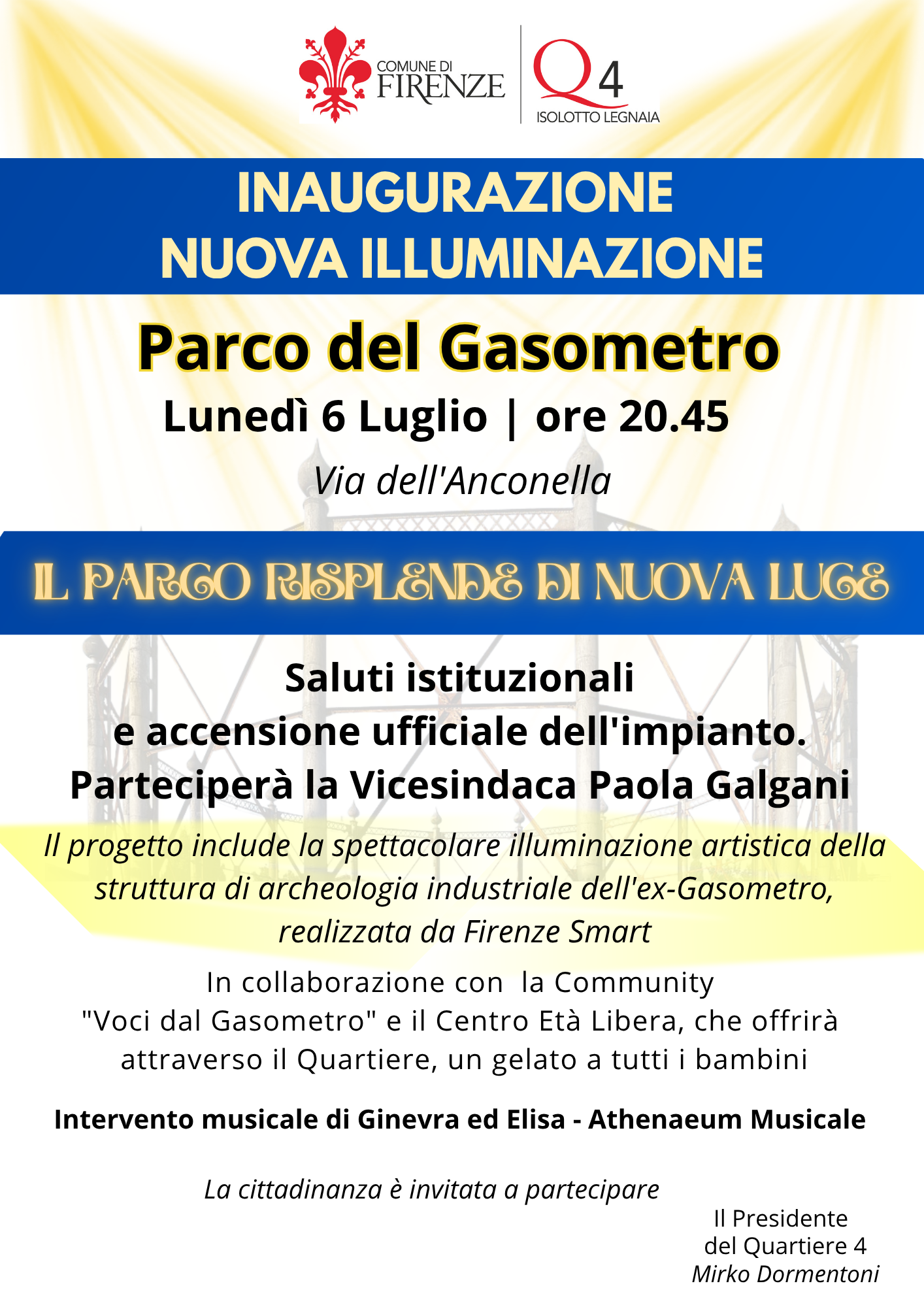 COMUNE DI
FIRENZE

Q4
ISOLOTTO LEGNAIA

INAUGURAZIONE
NUOVA ILLUMINAZIONE

Parco del Gasometro

Lunedì 6 Luglio | ore 20.45

Via dell'Anconella

IL PARCO RISPLENDE DI NUOVA LUCE

Saluti istituzionali
e accensione ufficiale dell'impianto.
Parteciperà la Vicesindaca Paola Galgani

Il progetto include la spettacolare illuminazione artistica della struttura di archeologia industriale dell'ex-Gasometro, realizzata da Firenze Smart

In collaborazione con la Community "Voci dal Gasometro" e il Centro Età Libera, che offrirà attraverso il Quartiere, un gelato a tutti i bambini

Intervento musicale di Ginevra ed Elisa - Athenaeum Musicale

La cittadinanza è invitata a partecipare

Il Presidente
del Quartiere 4
Mirko Dormentoni